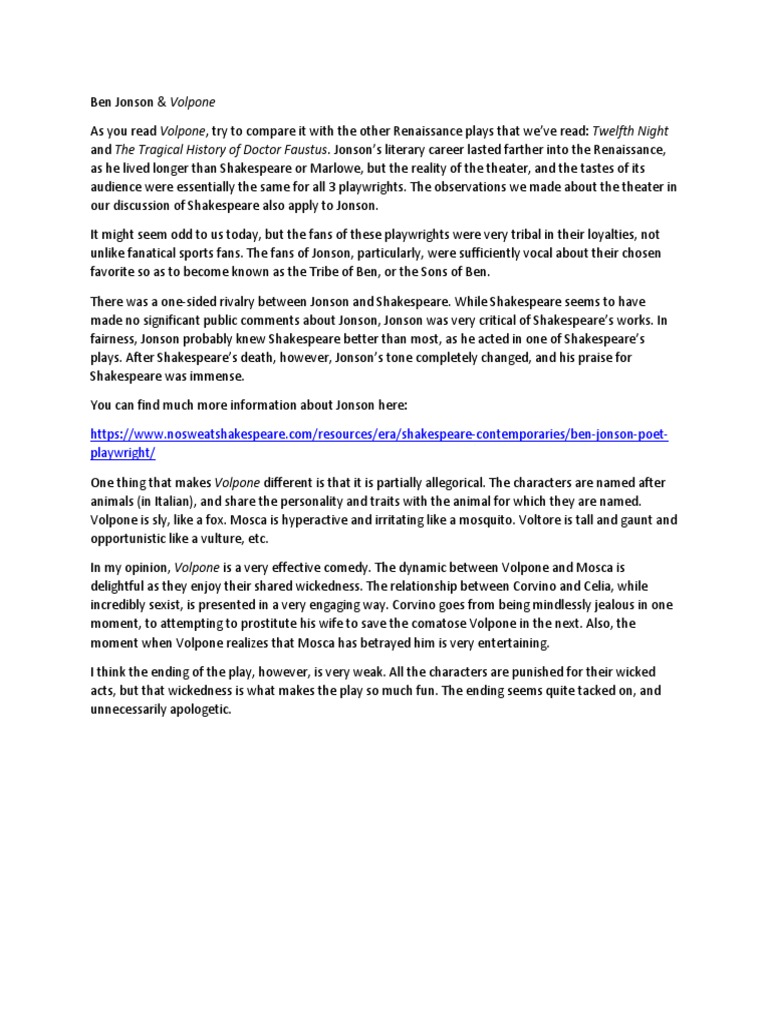 Ben Jonson & Volpone

As you read Volpone, try to compare it with the other Renaissance plays that we've read: Twelfth Night and The Tragical History of Doctor Faustus. Jonson's literary career lasted farther into the Renaissance, as he lived longer than Shakespeare or Marlowe, but the reality of the theater, and the tastes of its audience were essentially the same for all 3 playwrights. The observations we made about the theater in our discussion of Shakespeare also apply to Jonson.

It might seem odd to us today, but the fans of these playwrights were very tribal in their loyalties, not unlike fanatical sports fans. The fans of Jonson, particularly, were sufficiently vocal about their chosen favorite so as to become known as the Tribe of Ben, or the Sons of Ben.

There was a one-sided rivalry between Jonson and Shakespeare. While Shakespeare seems to have made no significant public comments about Jonson, Jonson was very critical of Shakespeare's works. In fairness, Jonson probably knew Shakespeare better than most, as he acted in one of Shakespeare's plays. After Shakespeare's death, however, Jonson's tone completely changed, and his praise for Shakespeare was immense.

You can find much more information about Jonson here:

https://www.nosweatshakespeare.com/resources/era/shakespeare-contemporaries/ben-jonson-poet-playwright/

One thing that makes Volpone different is that it is partially allegorical. The characters are named after animals (in Italian), and share the personality and traits with the animal for which they are named. Volpone is sly, like a fox. Mosca is hyperactive and irritating like a mosquito. Voltore is tall and gaunt and opportunistic like a vulture, etc.

In my opinion, Volpone is a very effective comedy. The dynamic between Volpone and Mosca is delightful as they enjoy their shared wickedness. The relationship between Corvino and Celia, while incredibly sexist, is presented in a very engaging way. Corvino goes from being mindlessly jealous in one moment, to attempting to prostitute his wife to save the comatose Volpone in the next. Also, the moment when Volpone realizes that Mosca has betrayed him is very entertaining.

I think the ending of the play, however, is very weak. All the characters are punished for their wicked acts, but that wickedness is what makes the play so much fun. The ending seems quite tacked on, and unnecessarily apologetic.